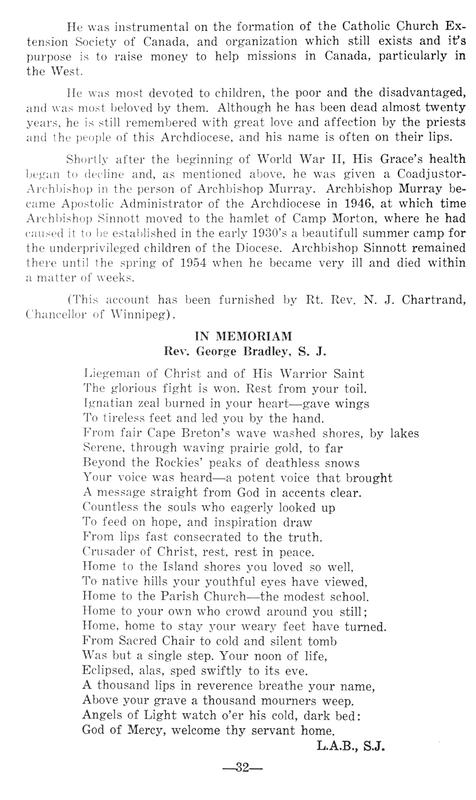 He was instrumental on the formation of the Catholic Church Extension Society of Canada, and organization which still exists and it's purpose is to raise money to help missions in Canada, particularly in the West.

He was most devoted to children, the poor and the disadvantaged, and was most beloved by them. Although he has been dead almost twenty years, he is still remembered with great love and affection by the priests and the people of this Archdiocese, and his name is often on their lips.

Shortly after the beginning of World War II, His Grace's health began to decline and, as mentioned above, he was given a Coadjustor-Archbishop in the person of Archbishop Murray. Archbishop Murray became Apostolic Administrator of the Archdiocese in 1946, at which time Archbishop Sinnott moved to the hamlet of Camp Morton, where he had caused it to be established in the early 1930's a beautifull summer camp for the underprivileged children of the Diocese. Archbishop Sinnott remained there until the spring of 1954 when he became very ill and died within a matter of weeks.

(This account has been furnished by Rt. Rev. N. J. Chartrand, Chancellor of Winnipeg).

IN MEMORIAM
Rev. George Bradley, S. J.

Liegeman of Christ and of His Warrior Saint
The glorious fight is won. Rest from your toil.
Ignatian zeal burned in your heart—gave wings
To tireless feet and led you by the hand.
From fair Cape Breton's wave washed shores, by lakes
Serene, through waving prairie gold, to far
Beyond the Rockies' peaks of deathless snows
Your voice was heard—a potent voice that brought
A message straight from God in accents clear.
Countless the souls who eagerly looked up
To feed on hope, and inspiration draw
From lips fast consecrated to the truth.
Crusader of Christ, rest, rest in peace.
Home to the Island shores you loved so well,
To native hills your youthful eyes have viewed,
Home to the Parish Church—the modest school.
Home to your own who crowd around you still;
Home, home to stay your weary feet have turned.
From Sacred Chair to cold and silent tomb
Was but a single step. Your noon of life,
Eclipsed, alas, sped swiftly to its eve.
A thousand lips in reverence breathe your name,
Above your grave a thousand mourners weep.
Angels of Light watch o'er his cold, dark bed:
God of Mercy, welcome thy servant home.
L.A.B., S.J.

—32—